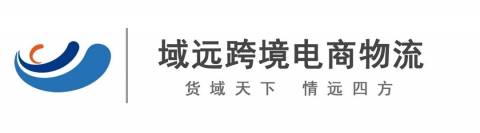 域远跨境电商物流

货域天下　情远四方